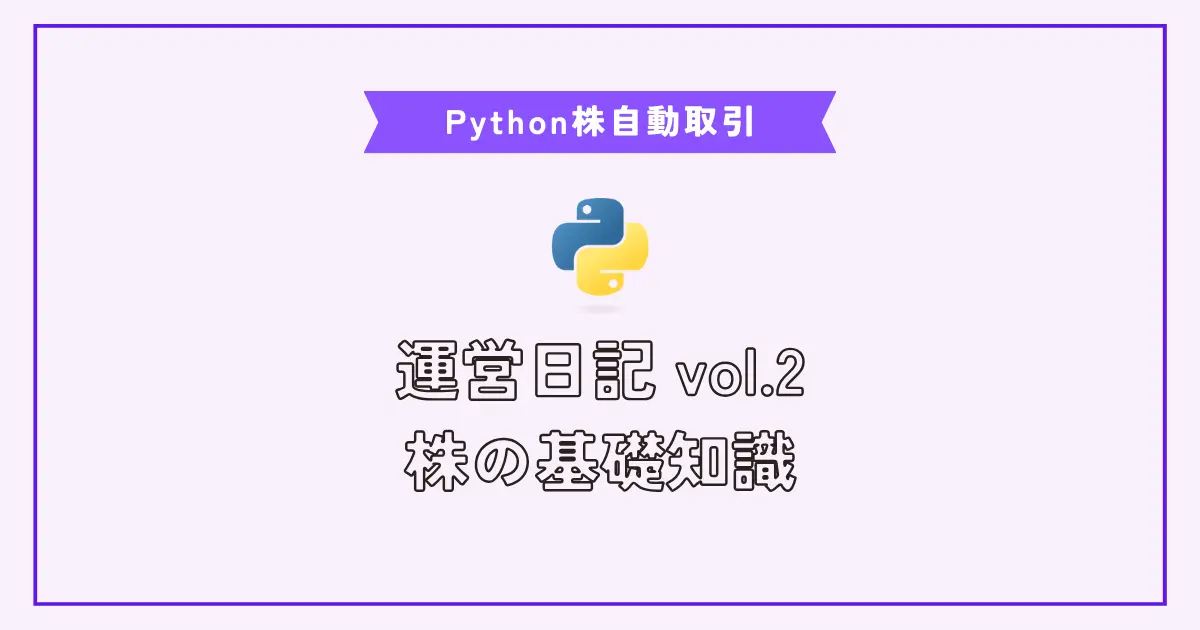 Python株自動取引

運営日記 vol.2
株の基礎知識